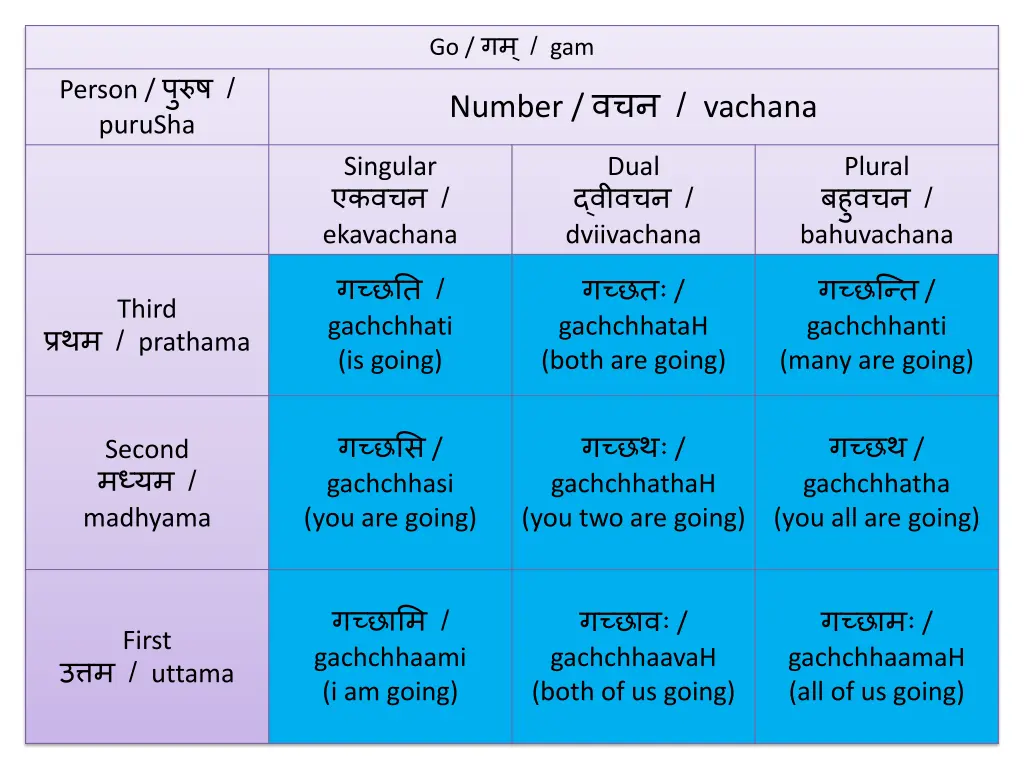 | Go / गम् / gam | | | |
|---|---|---|---|
| Person / पुरुष / puruSha | Number / वचन / vachana | | |
| | Singular एकवचन / ekavachana | Dual द्वीवचन / dviivachana | Plural बहुवचन / bahuvachana |
| Third प्रथम / prathama | गच्छति / gachchhati (is going) | गच्छतः / gachchhataH (both are going) | गच्छन्ति / gachchhanti (many are going) |
| Second मध्यम / madhyama | गच्छसि / gachchhasi (you are going) | गच्छथः / gachchhathaH (you two are going) | गच्छथ / gachchhatha (you all are going) |
| First उत्तम / uttama | गच्छामि / gachchhaami (i am going) | गच्छावः / gachchhaavaH (both of us going) | गच्छामः / gachchhaamaH (all of us going) |